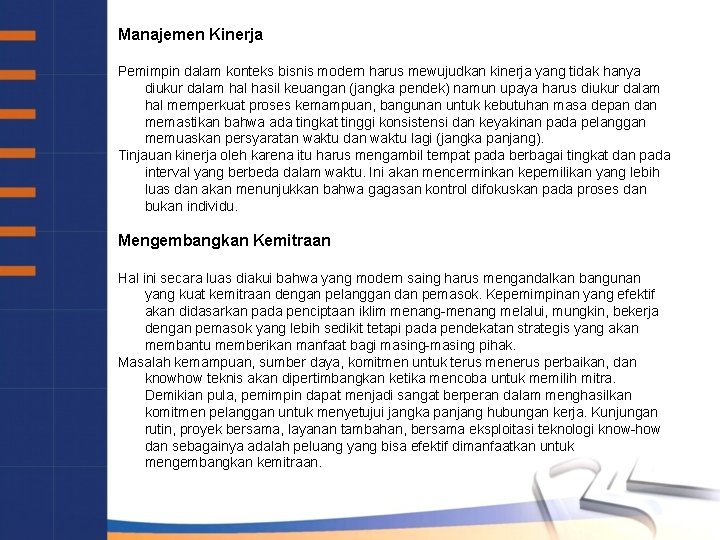 Manajemen Kinerja

Pemimpin dalam konteks bisnis modern harus mewujudkan kinerja yang tidak hanya diukur dalam hal hasil keuangan (jangka pendek) namun upaya harus diukur dalam hal memperkuat proses kemampuan, bangunan untuk kebutuhan masa depan dan memastikan bahwa ada tingkat tinggi konsistensi dan keyakinan pada pelanggan memuaskan persyaratan waktu dan waktu lagi (jangka panjang).
Tinjauan kinerja oleh karena itu harus mengambil tempat pada berbagai tingkat dan pada interval yang berbeda dalam waktu. Ini akan mencerminkan kepemilikan yang lebih luas dan akan menunjukkan bahwa gagasan kontrol difokuskan pada proses dan bukan individu.

Mengembangkan Kemitraan

Hal ini secara luas diakui bahwa yang modern saing harus mengandalkan bangunan yang kuat kemitraan dengan pelanggan dan pemasok. Kepemimpinan yang efektif akan didasarkan pada penciptaan iklim menang-menang melalui, mungkin, bekerja dengan pemasok yang lebih sedikit tetapi pada pendekatan strategis yang akan membantu memberikan manfaat bagi masing-masing pihak.
Masalah kemampuan, sumber daya, komitmen untuk terus menerus perbaikan, dan knowhow teknis akan dipertimbangkan ketika mencoba untuk memilih mitra. Demikian pula, pemimpin dapat menjadi sangat berperan dalam menghasilkan komitmen pelanggan untuk menyetujui jangka panjang hubungan kerja. Kunjungan rutin, proyek bersama, layanan tambahan, bersama eksploitasi teknologi know-how dan sebagainya adalah peluang yang bisa efektif dimanfaatkan untuk mengembangkan kemitraan.